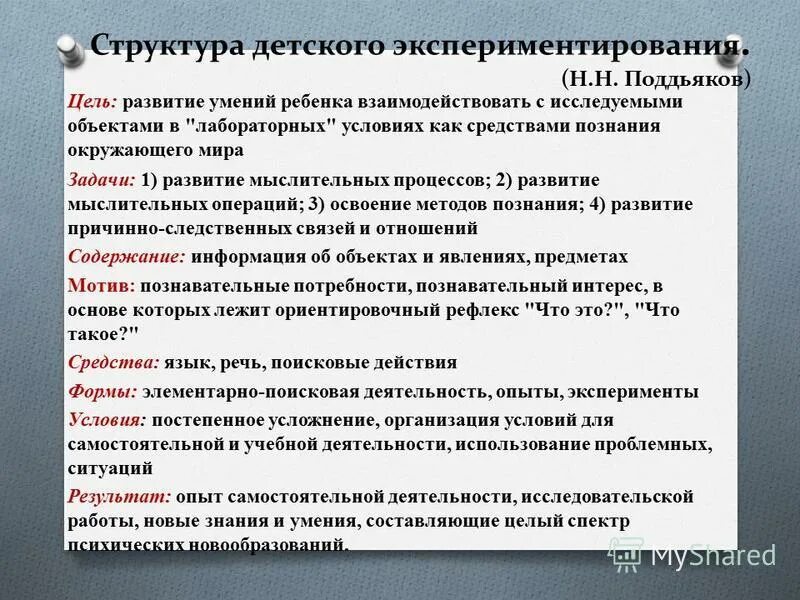 Структура детского экспериментирования.
(Н.Н. Поддьяков)

Цель: развитие умений ребенка взаимодействовать с исследуемыми объектами в "лабораторных" условиях как средствами познания окружающего мира

Задачи: 1) развитие мыслительных процессов; 2) развитие мыслительных операций; 3) освоение методов познания; 4) развитие причинно-следственных связей и отношений

Содержание: информация об объектах и явлениях, предметах

Мотив: познавательные потребности, познавательный интерес, в основе которых лежит ориентировочный рефлекс "Что это?", "Что такое?"

Средства: язык, речь, поисковые действия

Формы: элементарно-поисковая деятельность, опыты, эксперименты

Условия: постепенное усложнение, организация условий для самостоятельной и учебной деятельности, использование проблемных, ситуаций

Результат: опыт самостоятельной деятельности, исследовательской работы, новые знания и умения, составляющие целый спектр психических новообразований.

MyShared